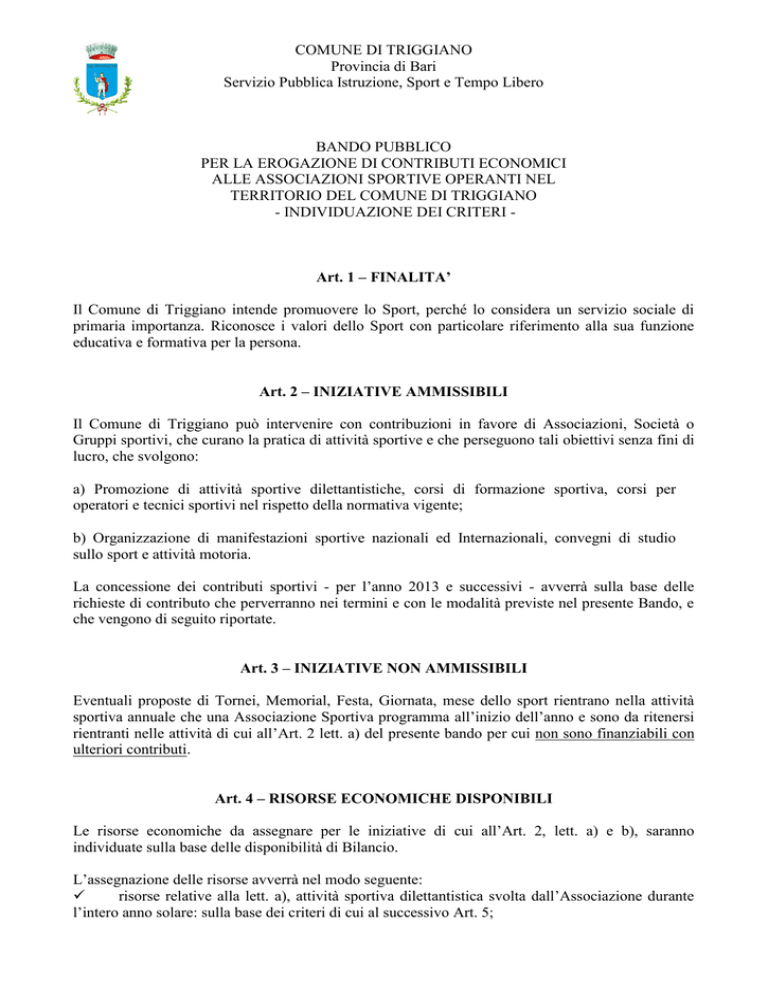 COMUNE DI TRIGGIANO
Provincia di Bari
Servizio Pubblica Istruzione, Sport e Tempo Libero

BANDO PUBBLICO
PER LA EROGAZIONE DI CONTRIBUTI ECONOMICI
ALLE ASSOCIAZIONI SPORTIVE OPERANTI NEL
TERRITORIO DEL COMUNE DI TRIGGIANO
- INDIVIDUAZIONE DEI CRITERI -

Art. 1 – FINALITA'

Il Comune di Triggiano intende promuovere lo Sport, perché lo considera un servizio sociale di primaria importanza. Riconosce i valori dello Sport con particolare riferimento alla sua funzione educativa e formativa per la persona.

Art. 2 – INIZIATIVE AMMISSIBILI

Il Comune di Triggiano può intervenire con contribuzioni in favore di Associazioni, Società o Gruppi sportivi, che curano la pratica di attività sportive e che perseguono tali obiettivi senza fini di lucro, che svolgono:

a) Promozione di attività sportive dilettantistiche, corsi di formazione sportiva, corsi per operatori e tecnici sportivi nel rispetto della normativa vigente;

b) Organizzazione di manifestazioni sportive nazionali ed Internazionali, convegni di studio sullo sport e attività motoria.

La concessione dei contributi sportivi - per l'anno 2013 e successivi - avverrà sulla base delle richieste di contributo che perverranno nei termini e con le modalità previste nel presente Bando, e che vengono di seguito riportate.

Art. 3 – INIZIATIVE NON AMMISSIBILI

Eventuali proposte di Tornei, Memorial, Festa, Giornata, mese dello sport rientrano nella attività sportiva annuale che una Associazione Sportiva programma all'inizio dell'anno e sono da ritenersi rientranti nelle attività di cui all'Art. 2 lett. a) del presente bando per cui non sono finanziabili con ulteriori contributi.

Art. 4 – RISORSE ECONOMICHE DISPONIBILI

Le risorse economiche da assegnare per le iniziative di cui all'Art. 2, lett. a) e b), saranno individuate sulla base delle disponibilità di Bilancio.

L'assegnazione delle risorse avverrà nel modo seguente:
✓ risorse relative alla lett. a), attività sportiva dilettantistica svolta dall'Associazione durante l'intero anno solare: sulla base dei criteri di cui al successivo Art. 5;